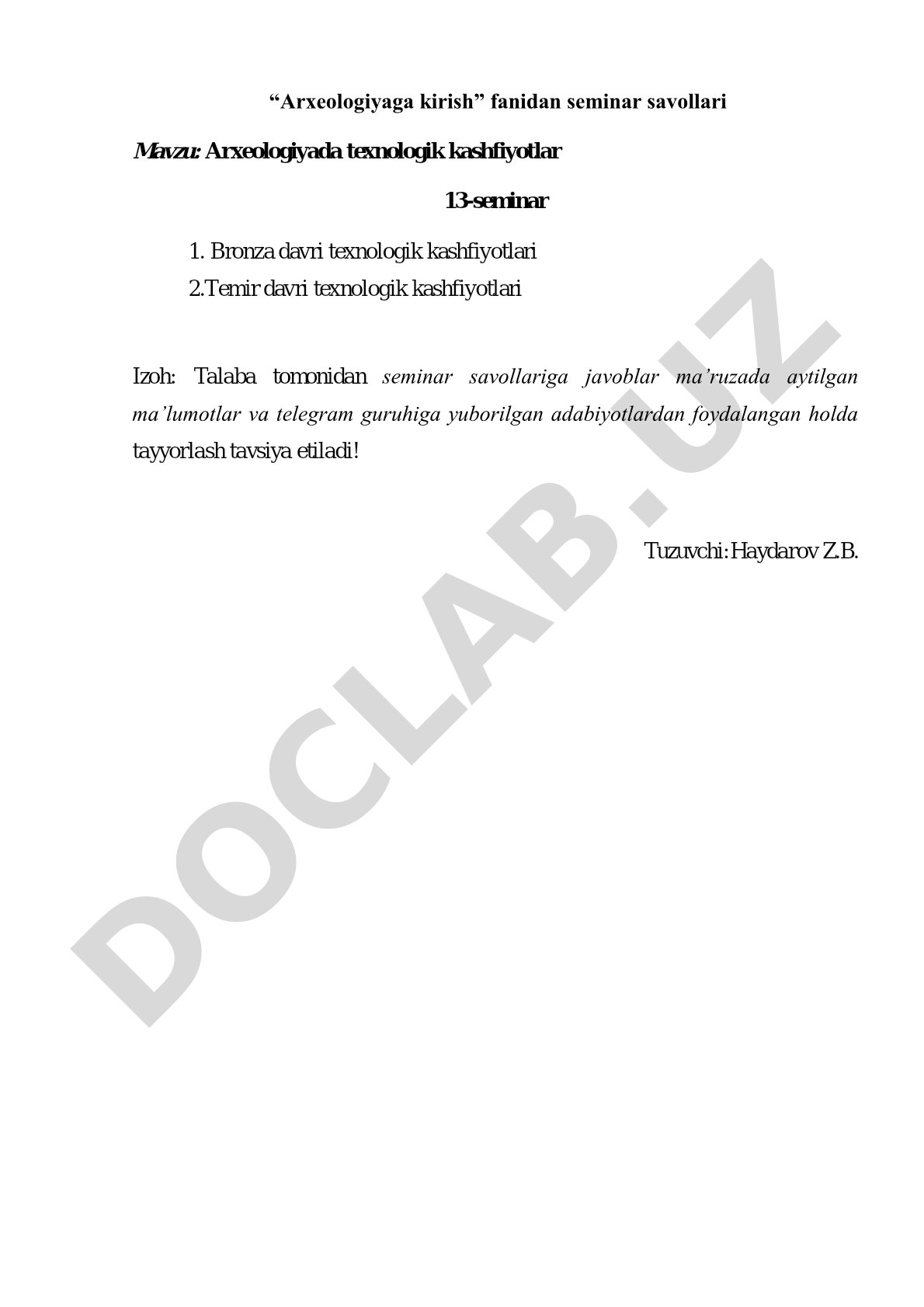 “Arxeologiyaga kirish” fanidan seminar savollari

Mavzu: Arxeologiyada texnologik kashfiyotlar

13-seminar

1. Bronza davri texnologik kashfiyotlari
2.Temir davri texnologik kashfiyotlari

Izoh: Talaba tomonidan seminar savollariga javoblar ma’ruzada aytilgan ma’lumotlar va telegram guruhiga yuborilgan adabiyotlardan foydalangan holda tayyorlash tavsiya etiladi!

Tuzuvchi: Haydarov Z.B.

DOCLAB.UZ